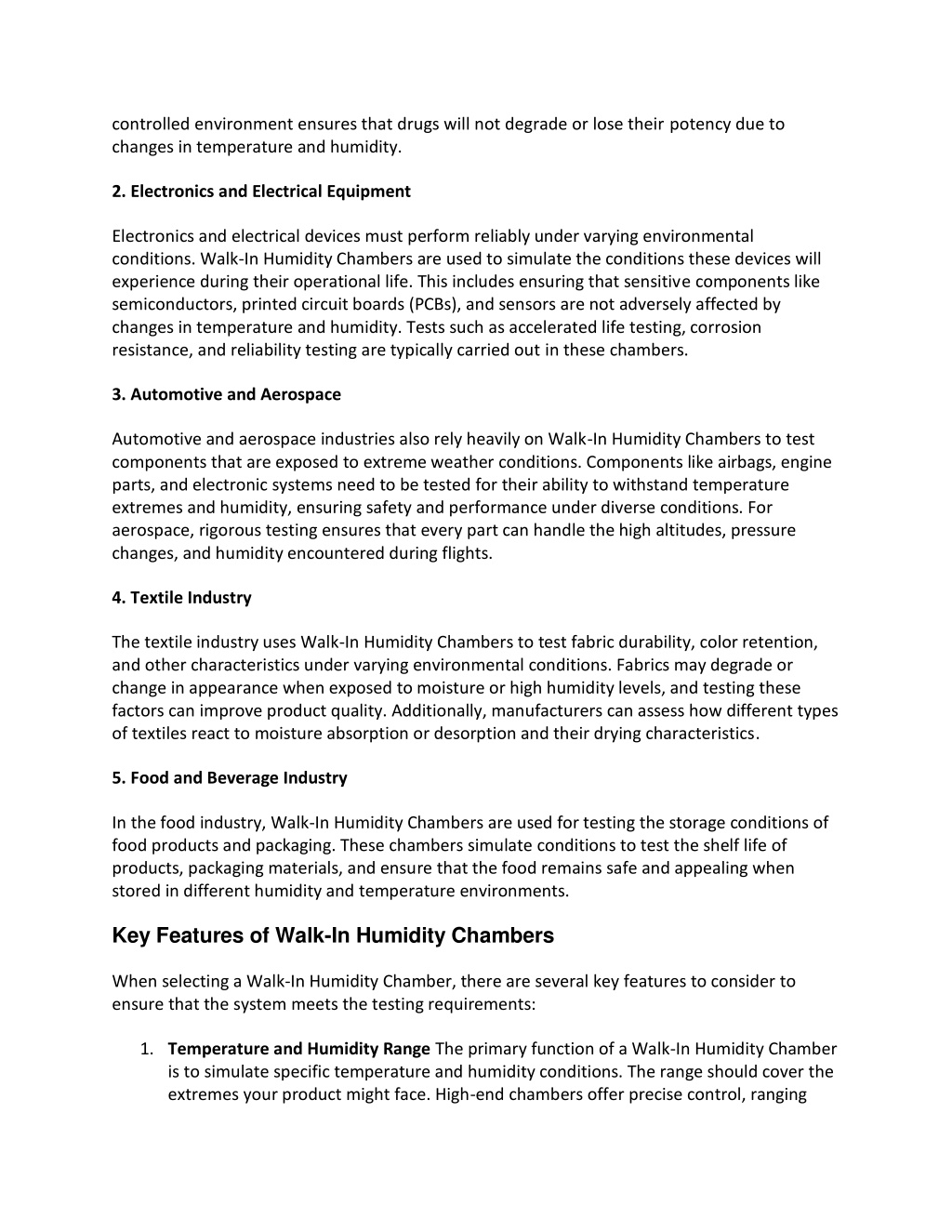 controlled environment ensures that drugs will not degrade or lose their potency due to changes in temperature and humidity.

2. Electronics and Electrical Equipment

Electronics and electrical devices must perform reliably under varying environmental conditions. Walk-In Humidity Chambers are used to simulate the conditions these devices will experience during their operational life. This includes ensuring that sensitive components like semiconductors, printed circuit boards (PCBs), and sensors are not adversely affected by changes in temperature and humidity. Tests such as accelerated life testing, corrosion resistance, and reliability testing are typically carried out in these chambers.

3. Automotive and Aerospace

Automotive and aerospace industries also rely heavily on Walk-In Humidity Chambers to test components that are exposed to extreme weather conditions. Components like airbags, engine parts, and electronic systems need to be tested for their ability to withstand temperature extremes and humidity, ensuring safety and performance under diverse conditions. For aerospace, rigorous testing ensures that every part can handle the high altitudes, pressure changes, and humidity encountered during flights.

4. Textile Industry

The textile industry uses Walk-In Humidity Chambers to test fabric durability, color retention, and other characteristics under varying environmental conditions. Fabrics may degrade or change in appearance when exposed to moisture or high humidity levels, and testing these factors can improve product quality. Additionally, manufacturers can assess how different types of textiles react to moisture absorption or desorption and their drying characteristics.

5. Food and Beverage Industry

In the food industry, Walk-In Humidity Chambers are used for testing the storage conditions of food products and packaging. These chambers simulate conditions to test the shelf life of products, packaging materials, and ensure that the food remains safe and appealing when stored in different humidity and temperature environments.

Key Features of Walk-In Humidity Chambers

When selecting a Walk-In Humidity Chamber, there are several key features to consider to ensure that the system meets the testing requirements:

1. Temperature and Humidity Range The primary function of a Walk-In Humidity Chamber is to simulate specific temperature and humidity conditions. The range should cover the extremes your product might face. High-end chambers offer precise control, ranging